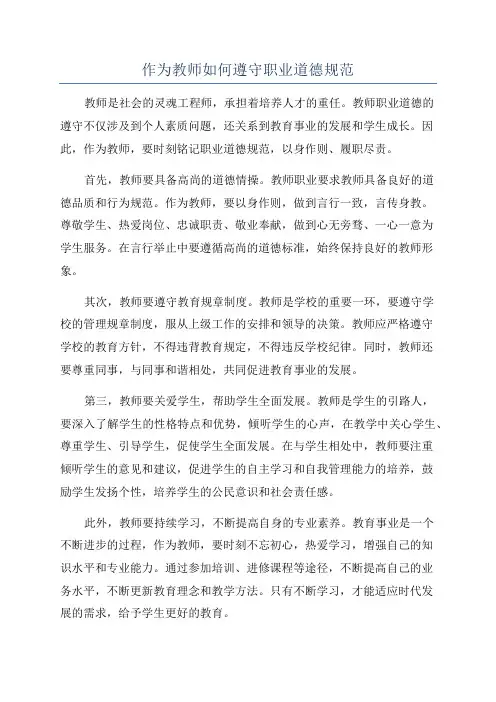 作为教师如何遵守职业道德规范

教师是社会的灵魂工程师，承担着培养人才的重任。教师职业道德的遵守不仅涉及到个人素质问题，还关系到教育事业的发展和学生成长。因此，作为教师，要时刻铭记职业道德规范，以身作则、履职尽责。

首先，教师要具备高尚的道德情操。教师职业要求教师具备良好的道德品质和行为规范。作为教师，要以身作则，做到言行一致，言传身教。尊敬学生、热爱岗位、忠诚职责、敬业奉献，做到心无旁骛、一心一意为学生服务。在言行举止中要遵循高尚的道德标准，始终保持良好的教师形象。

其次，教师要遵守教育规章制度。教师是学校的重要一环，要遵守学校的管理规章制度，服从上级工作的安排和领导的决策。教师应严格遵守学校的教育方针，不得违背教育规定，不得违反学校纪律。同时，教师还要尊重同事，与同事和谐相处，共同促进教育事业的发展。

第三，教师要关爱学生，帮助学生全面发展。教师是学生的引路人，要深入了解学生的性格特点和优势，倾听学生的心声，在教学中关心学生、尊重学生、引导学生，促使学生全面发展。在与学生相处中，教师要注重倾听学生的意见和建议，促进学生的自主学习和自我管理能力的培养，鼓励学生发扬个性，培养学生的公民意识和社会责任感。

此外，教师要持续学习，不断提高自身的专业素养。教育事业是一个不断进步的过程，作为教师，要时刻不忘初心，热爱学习，增强自己的知识水平和专业能力。通过参加培训、进修课程等途径，不断提高自己的业务水平，不断更新教育理念和教学方法。只有不断学习，才能适应时代发展的需求，给予学生更好的教育。